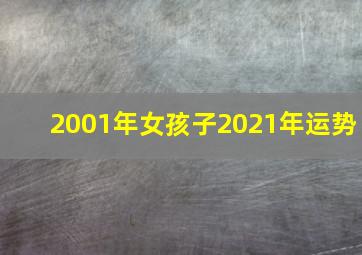 2001年女孩子2021年运势